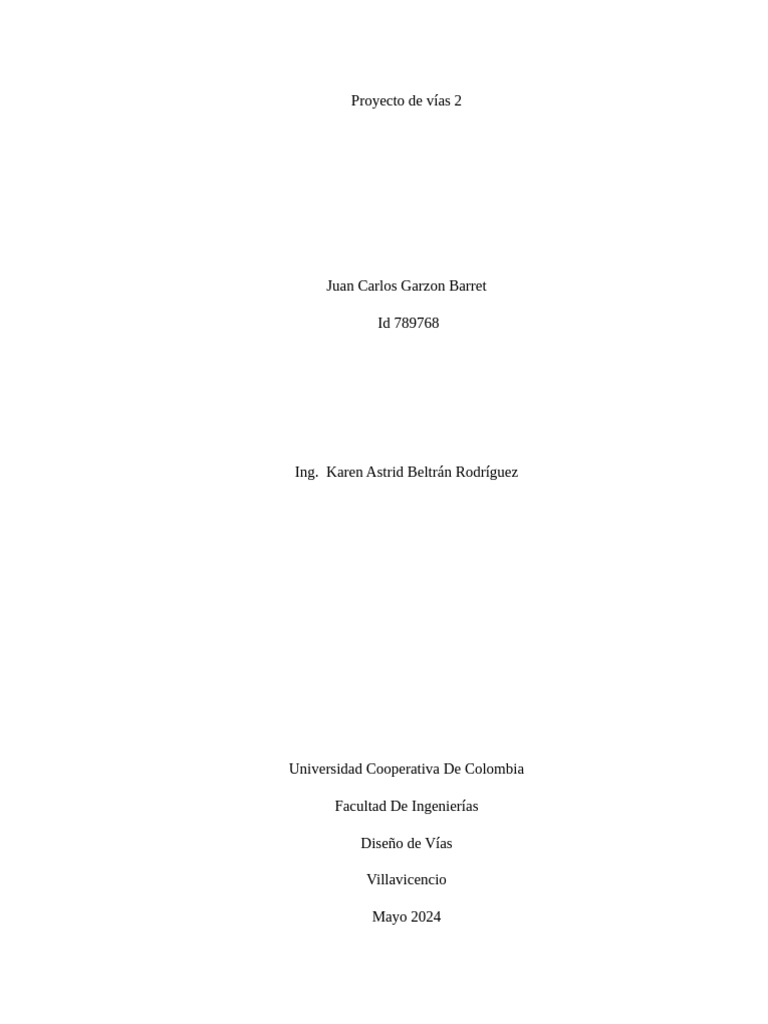 Proyecto de vías 2

Juan Carlos Garzon Barret

Id 789768

Ing.  Karen Astrid Beltrán Rodríguez

Universidad Cooperativa De Colombia

Facultad De Ingenierías

Diseño de Vías

Villavicencio

Mayo 2024